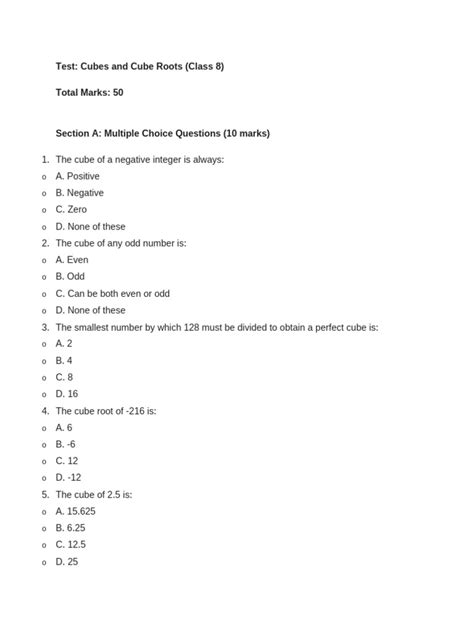 Test: Cubes and Cube Roots (Class 8)

Total Marks: 50

Section A: Multiple Choice Questions (10 marks)

1. The cube of a negative integer is always:
o A. Positive
o B. Negative
o C. Zero
o D. None of these
2. The cube of any odd number is:
o A. Even
o B. Odd
o C. Can be both even or odd
o D. None of these
3. The smallest number by which 128 must be divided to obtain a perfect cube is:
o A. 2
o B. 4
o C. 8
o D. 16
4. The cube root of -216 is:
o A. 6
o B. -6
o C. 12
o D. -12
5. The cube of 2.5 is:
o A. 15.625
o B. 6.25
o C. 12.5
o D. 25